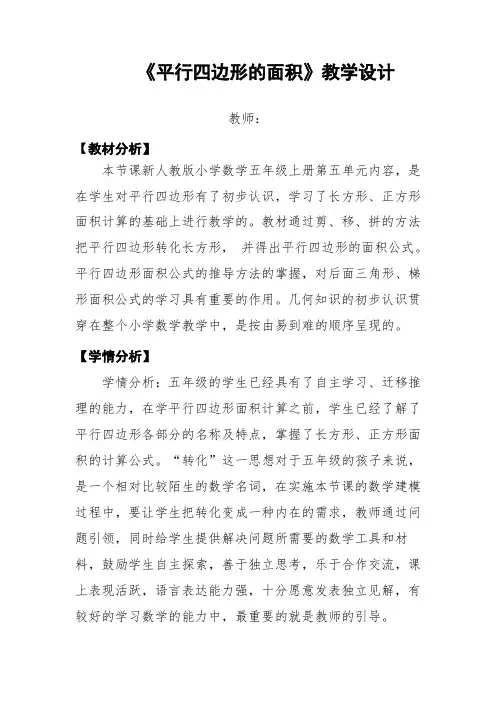 《平行四边形的面积》教学设计

教师：

【教材分析】

本节课新人教版小学数学五年级上册第五单元内容，是在学生对平行四边形有了初步认识，学习了长方形、正方形面积计算的基础上进行教学的。教材通过剪、移、拼的方法把平行四边形转化长方形， 并得出平行四边形的面积公式。平行四边形面积公式的推导方法的掌握，对后面三角形、梯形面积公式的学习具有重要的作用。几何知识的初步认识贯穿在整个小学数学教学中，是按由易到难的顺序呈现的。

【学情分析】

学情分析：五年级的学生已经具有了自主学习、迁移推理的能力，在学平行四边形面积计算之前，学生已经了解了平行四边形各部分的名称及特点，掌握了长方形、正方形面积的计算公式。“转化”这一思想对于五年级的孩子来说，是一个相对比较陌生的数学名词，在实施本节课的数学建模过程中，要让学生把转化变成一种内在的需求，教师通过问题引领，同时给学生提供解决问题所需要的数学工具和材料，鼓励学生自主探索，善于独立思考，乐于合作交流，课上表现活跃，语言表达能力强，十分愿意发表独立见解，有较好的学习数学的能力中，最重要的就是教师的引导。